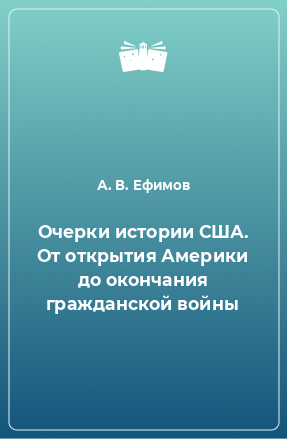 А. В. Ефимов

Очерки истории США. От открытия Америки до окончания гражданской войны